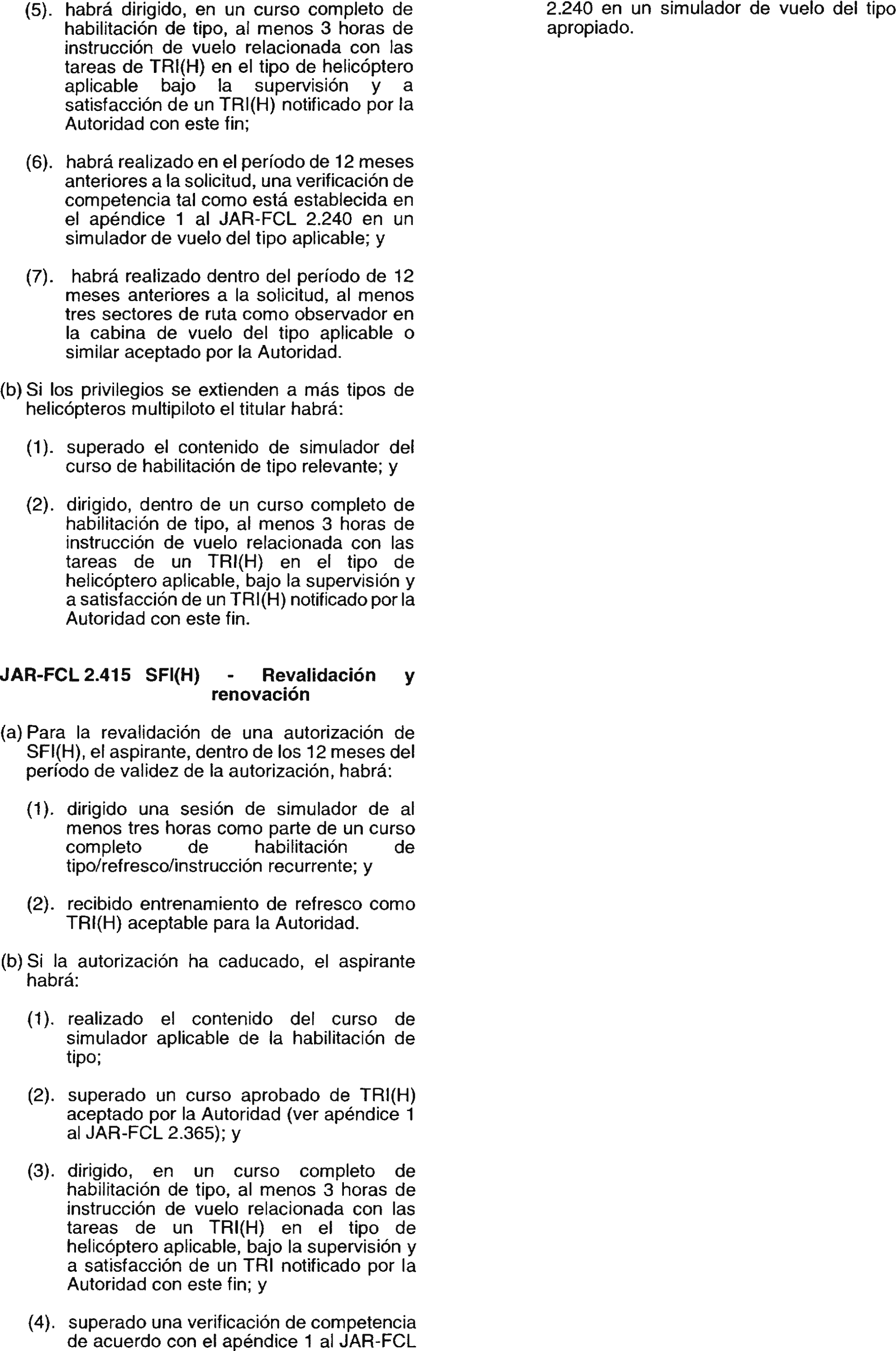 (5). habrá dirigido, en un curso completo de habilitación de tipo, al menos 3 horas de instrucción de vuelo relacionada con las tareas de TRI(H) en el tipo de helicóptero aplicable bajo la supervisión y a satisfacción de un TRI(H) notificado por la Autoridad con este fin;

(6). habrá realizado en el período de 12 meses anteriores a la solicitud, una verificación de competencia tal como está establecida en el apéndice 1 al JAR-FCL 2.240 en un simulador de vuelo del tipo aplicable; y

(7). habrá realizado dentro del período de 12 meses anteriores a la solicitud, al menos tres sectores de ruta como observador en la cabina de vuelo del tipo aplicable o similar aceptado por la Autoridad.

(b) Si los privilegios se extienden a más tipos de helicópteros multipiloto el titular habrá:

(1). superado el contenido de simulador del curso de habilitación de tipo relevante; y

(2). dirigido, dentro de un curso completo de habilitación de tipo, al menos 3 horas de instrucción de vuelo relacionada con las tareas de un TRI(H) en el tipo de helicóptero aplicable, bajo la supervisión y a satisfacción de un TRI(H) notificado por la Autoridad con este fin.

JAR-FCL 2.415 SFI(H) - Revalidación y renovación

(a) Para la revalidación de una autorización de SFI(H), el aspirante, dentro de los 12 meses del período de validez de la autorización, habrá:

(1). dirigido una sesión de simulador de al menos tres horas como parte de un curso completo de habilitación de tipo/refresco/instrucción recurrente; y

(2). recibido entrenamiento de refresco como TRI(H) aceptable para la Autoridad.

(b) Si la autorización ha caducado, el aspirante habrá:

(1). realizado el contenido del curso de simulador aplicable de la habilitación de tipo;

(2). superado un curso aprobado de TRI(H) aceptado por la Autoridad (ver apéndice 1 al JAR-FCL 2.365); y

(3). dirigido, en un curso completo de habilitación de tipo, al menos 3 horas de instrucción de vuelo relacionada con las tareas de un TRI(H) en el tipo de helicóptero aplicable, bajo la supervisión y a satisfacción de un TRI notificado por la Autoridad con este fin; y

(4). superado una verificación de competencia de acuerdo con el apéndice 1 al JAR-FCL 2.240 en un simulador de vuelo del tipo apropiado.